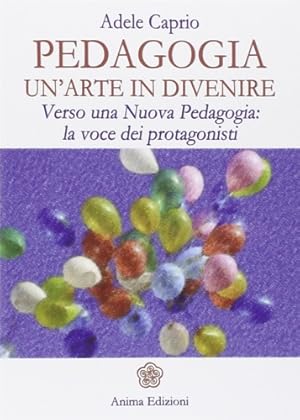 Adele Caprio

PEDAGOGIA
UN'ARTE IN DIVENIRE

Verso una Nuova Pedagogia:
la voce dei protagonisti

Anima Edizioni